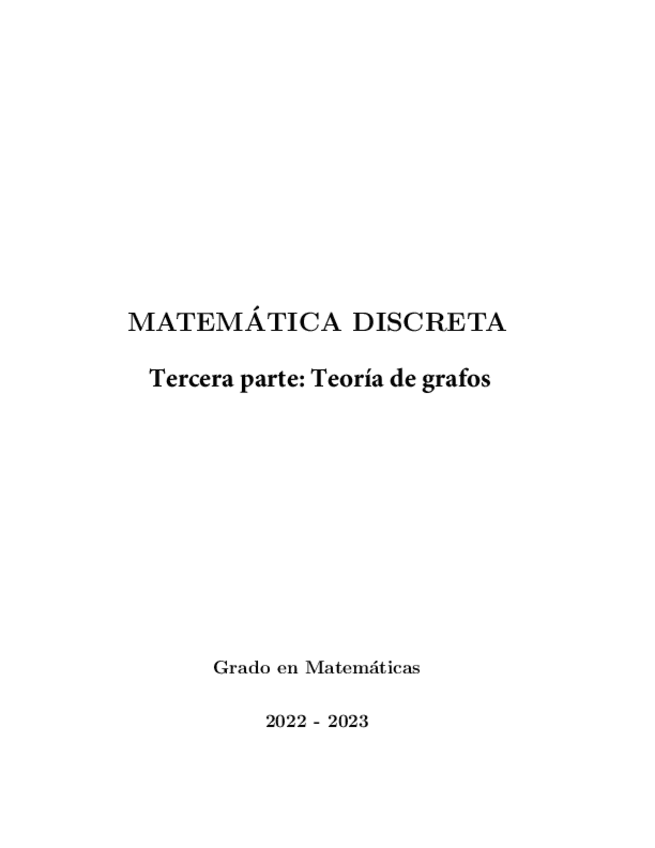 MATEMÁTICA DISCRETA

Tercera parte: Teoría de grafos

Grado en Matemáticas

2022 - 2023